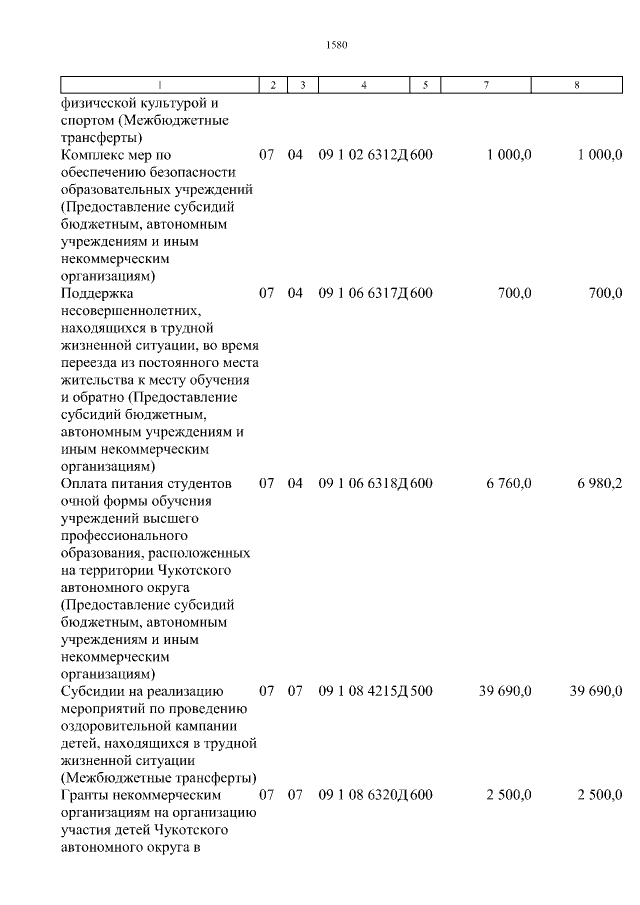 1580

| 1 | 2 | 3 | 4 | 5 | 7 | 8 |
|---|---|---|---|---|---|---|
| физической культурой и спортом (Межбюджетные трансферты) | | | | | | |
| Комплекс мер по обеспечению безопасности образовательных учреждений (Предоставление субсидий бюджетным, автономным учреждениям и иным некоммерческим организациям) | 07 | 04 | 09 1 02 6312Д | 600 | 1 000,0 | 1 000,0 |
| Поддержка несовершеннолетних, находящихся в трудной жизненной ситуации, во время переезда из постоянного места жительства к месту обучения и обратно (Предоставление субсидий бюджетным, автономным учреждениям и иным некоммерческим организациям) | 07 | 04 | 09 1 06 6317Д | 600 | 700,0 | 700,0 |
| Оплата питания студентов очной формы обучения учреждений высшего профессионального образования, расположенных на территории Чукотского автономного округа (Предоставление субсидий бюджетным, автономным учреждениям и иным некоммерческим организациям) | 07 | 04 | 09 1 06 6318Д | 600 | 6 760,0 | 6 980,2 |
| Субсидии на реализацию мероприятий по проведению оздоровительной кампании детей, находящихся в трудной жизненной ситуации (Межбюджетные трансферты) | 07 | 07 | 09 1 08 4215Д | 500 | 39 690,0 | 39 690,0 |
| Гранты некоммерческим организациям на организацию участия детей Чукотского автономного округа в | 07 | 07 | 09 1 08 6320Д | 600 | 2 500,0 | 2 500,0 |